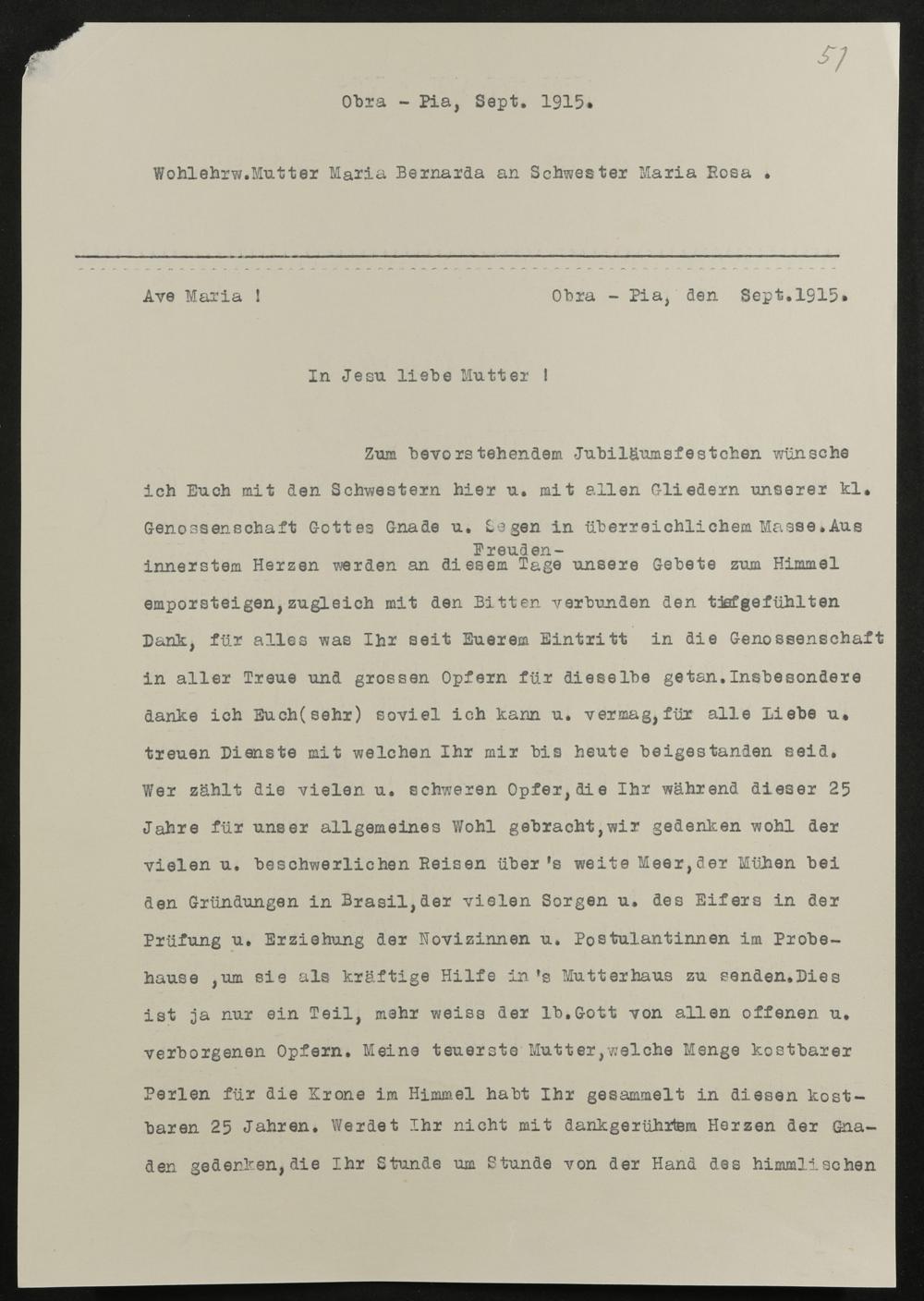 51

Obra - Pia, Sept. 1915.

Wohlehrw.Mutter Maria Bernarda an Schwester Maria Rosa .

Ave Maria !

Obra - Pia, den Sept.1915.

In Jesu liebe Mutter !

Zum bevorstehendem Jubiläumsfestchen wünsche ich Euch mit den Schwestern hier u. mit allen Gliedern unserer kl. Genossenschaft Gottes Gnade u. Segen in überreichlichem Masse.Aus innerstem Herzen werden an diesem Freuden-Tage unsere Gebete zum Himmel emporsteigen,zugleich mit den Bitten verbunden den tiefgefühlten Dank, für alles was Ihr seit Euerem Eintritt in die Genossenschaft in aller Treue und grossen Opfern für dieselbe getan.Insbesondere danke ich Euch(sehr) soviel ich kann u. vermag,für alle Liebe u. treuen Dienste mit welchen Ihr mir bis heute beigestanden seid. Wer zählt die vielen u. schweren Opfer,die Ihr während dieser 25 Jahre für unser allgemeines Wohl gebracht,wir gedenken wohl der vielen u. beschwerlichen Reisen über's weite Meer,der Mühen bei den Gründungen in Brasil,der vielen Sorgen u. des Eifers in der Prüfung u. Erziehung der Novizinnen u. Postulantinnen im Probehause ,um sie als kräftige Hilfe in's Mutterhaus zu senden.Dies ist ja nur ein Teil, mehr weiss der lb.Gott von allen offenen u. verborgenen Opfern. Meine teuerste Mutter,welche Menge kostbarer Perlen für die Krone im Himmel habt Ihr gesammelt in diesen kostbaren 25 Jahren. Werdet Ihr nicht mit dankgerührtem Herzen der Gnaden gedenken,die Ihr Stunde um Stunde von der Hand des himmlischen